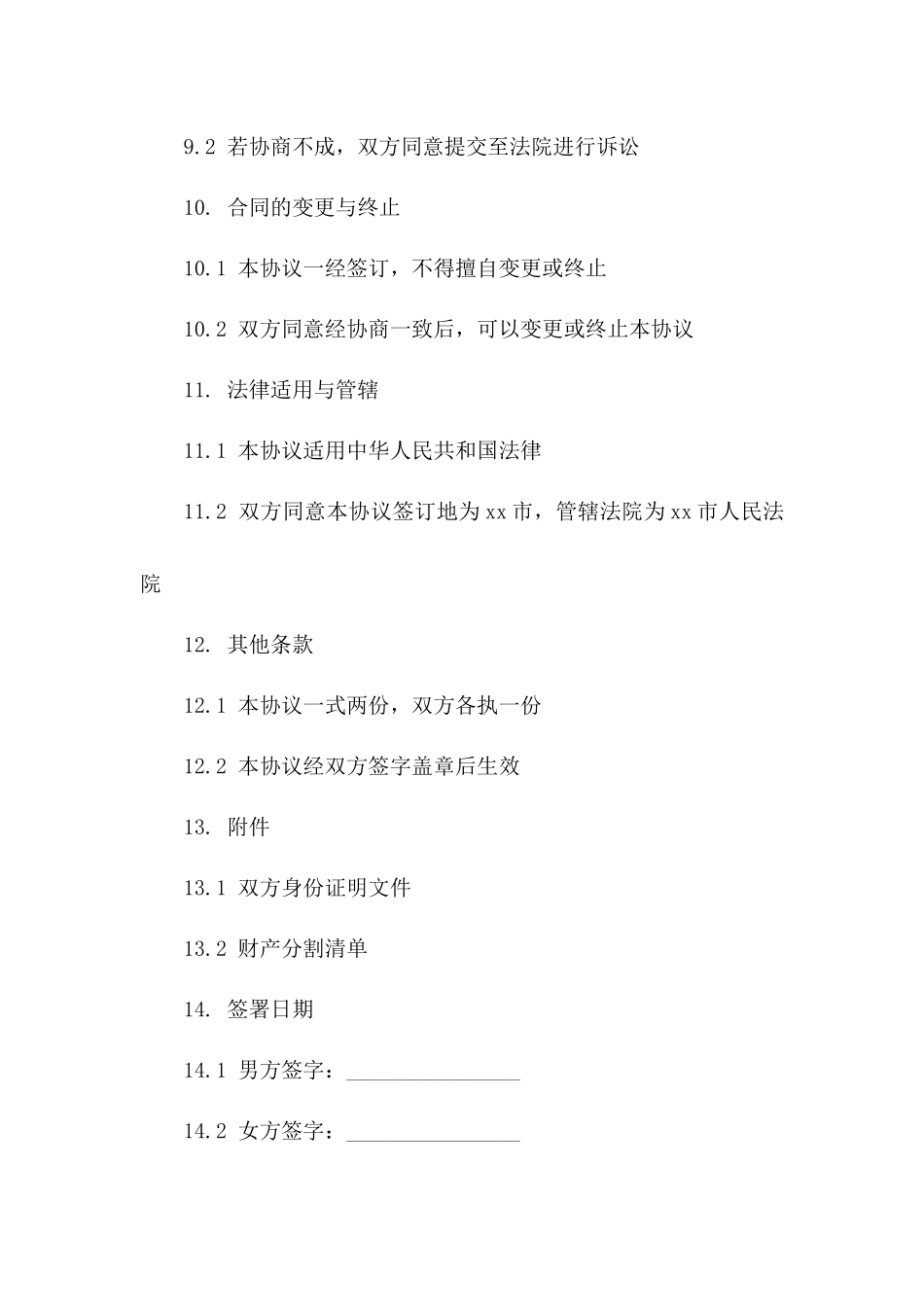 9.2 若协商不成，双方同意提交至法院进行诉讼

10. 合同的变更与终止

10.1 本协议一经签订，不得擅自变更或终止

10.2 双方同意经协商一致后，可以变更或终止本协议

11. 法律适用与管辖

11.1 本协议适用中华人民共和国法律

11.2 双方同意本协议签订地为xx市，管辖法院为xx市人民法院

12. 其他条款

12.1 本协议一式两份，双方各执一份

12.2 本协议经双方签字盖章后生效

13. 附件

13.1 双方身份证明文件

13.2 财产分割清单

14. 签署日期

14.1 男方签字：________________

14.2 女方签字：________________